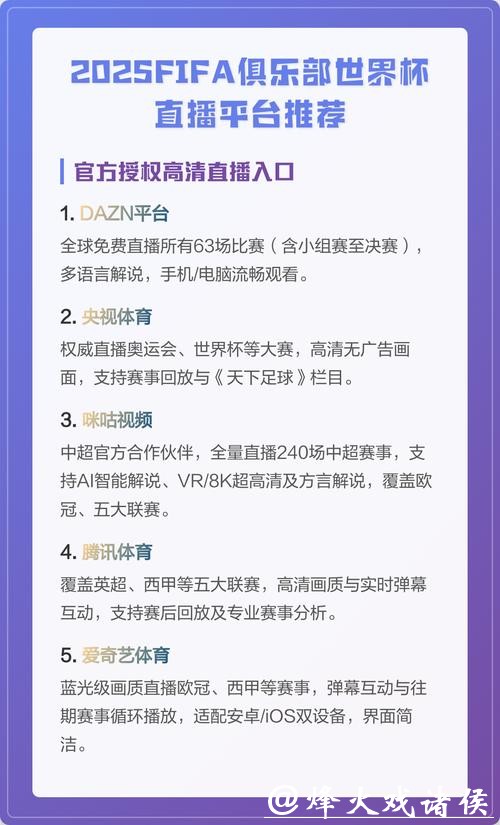 2025FIFA俱乐部世界杯直播平台推荐

官方授权高清直播入口

1. DAZN平台
全球免费直播所有63场比赛（含小组赛至决赛），多语言解说，手机/电脑流畅观看。

2. 央视体育
权威直播奥运会、世界杯等大赛，高清无广告画面，支持赛事回放与《天下足球》栏目。

3. 咪咕视频
中超官方合作伙伴，全量直播240场中超赛事，支持AI智能解说、VR/8K超高清及方言解说，覆盖欧冠、五大联赛。

4. 腾讯体育
覆盖英超、西甲等五大联赛，高清画质与实时弹幕互动，支持赛后回放及专业赛事分析。

5. 爱奇艺体育
蓝光级画质直播欧冠、西甲等赛事，弹幕互动与往期赛事循环播放，适配安卓/iOS双设备，界面简洁。

@烽火戏诸侯